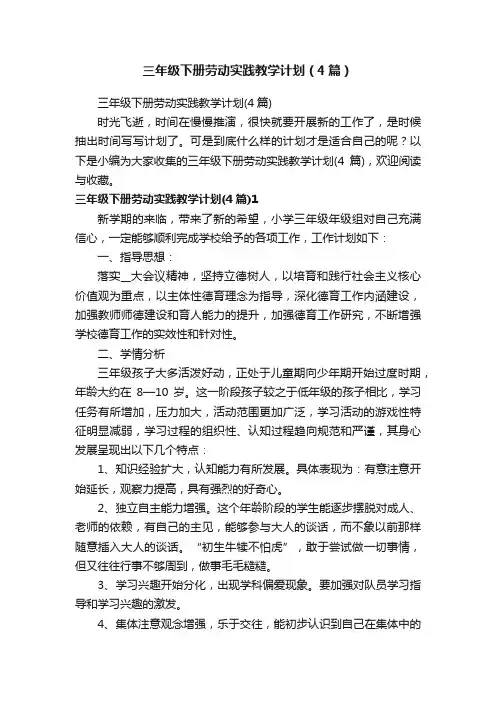 三年级下册劳动实践教学计划（4篇）

三年级下册劳动实践教学计划(4篇)

时光飞逝，时间在慢慢推演，很快就要开展新的工作了，是时候抽出时间写写计划了。可是到底什么样的计划才是适合自己的呢？以下是小编为大家收集的三年级下册劳动实践教学计划(4 篇)，欢迎阅读与收藏。

三年级下册劳动实践教学计划(4篇)1

新学期的来临，带来了新的希望，小学三年级年级组对自己充满信心，一定能够顺利完成学校给予的各项工作，工作计划如下：

一、指导思想：

落实＿大会议精神，坚持立德树人，以培育和践行社会主义核心价值观为重点，以主体性德育理念为指导，深化德育工作内涵建设，加强教师师德建设和育人能力的提升，加强德育工作研究，不断增强学校德育工作的实效性和针对性。

二、学情分析

三年级孩子大多活泼好动，正处于儿童期向少年期开始过度时期，年龄大约在 8—10 岁。这一阶段孩子较之于低年级的孩子相比，学习任务有所增加，压力加大，活动范围更加广泛，学习活动的游戏性特征明显减弱，学习过程的组织性、认知过程趋向规范和严谨，其身心发展呈现出以下几个特点：

1、知识经验扩大，认知能力有所发展。具体表现为：有意注意开始延长，观察力提高，具有强烈的好奇心。

2、独立自主能力增强。这个年龄阶段的学生能逐步摆脱对成人、老师的依赖，有自己的主见，能够参与大人的谈话，而不象以前那样随意插入大人的谈话。“初生牛犊不怕虎”，敢于尝试做一切事情，但又往往行事不够周到，做事毛毛糙糙。

3、学习兴趣开始分化，出现学科偏爱现象。要加强对队员学习指导和学习兴趣的激发。

4、集体注意观念增强，乐于交往，能初步认识到自己在集体中的